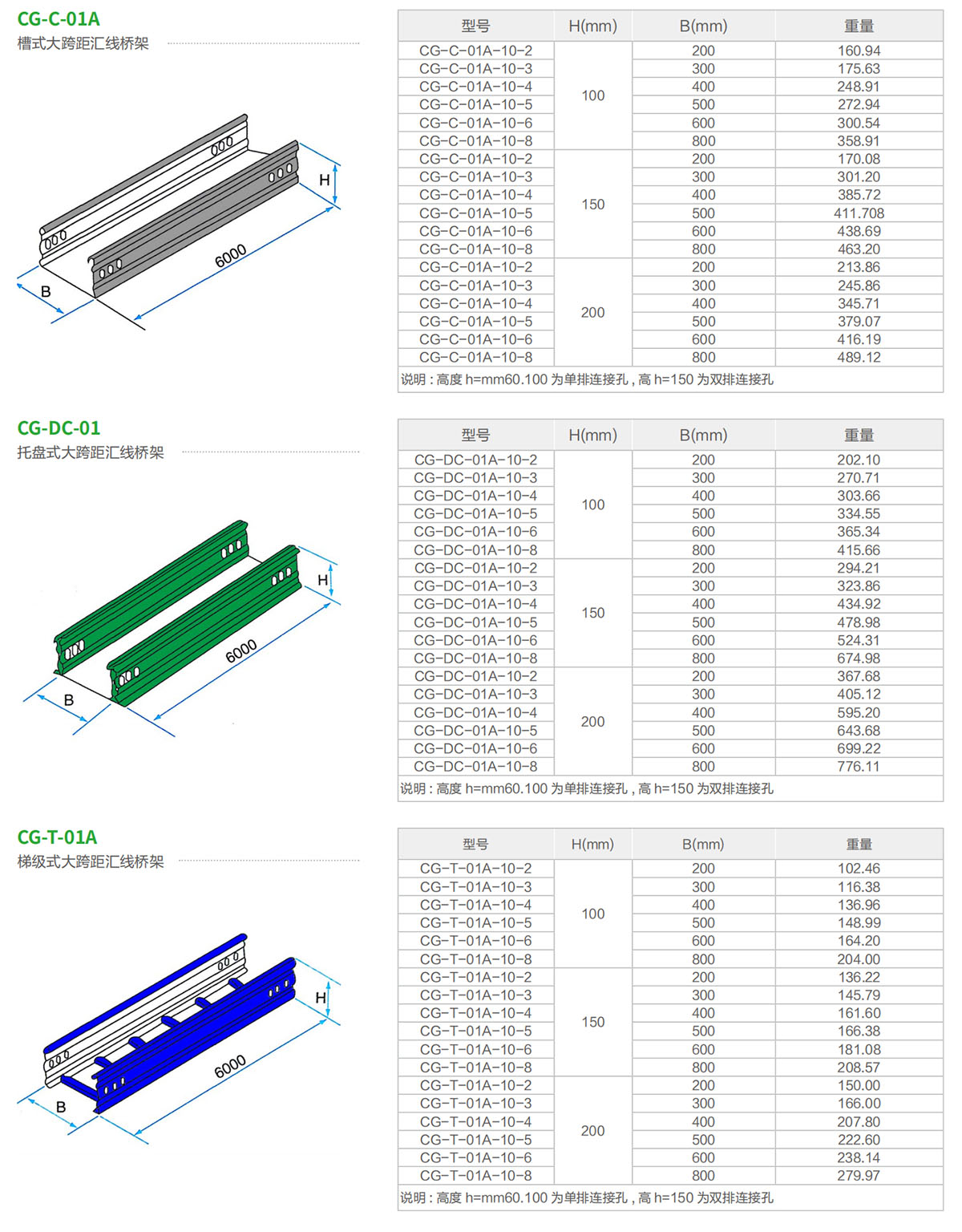 CG-C-01A
槽式大跨距汇线桥架

H
6000
B

| 型号 | H(mm) | B(mm) | 重量 |
|---|---|---|---|
| CG-C-01A-10-2 | 100 | 200 | 160.94 |
| CG-C-01A-10-3 | | 300 | 175.63 |
| CG-C-01A-10-4 | | 400 | 248.91 |
| CG-C-01A-10-5 | | 500 | 272.94 |
| CG-C-01A-10-6 | | 600 | 300.54 |
| CG-C-01A-10-8 | | 800 | 358.91 |
| CG-C-01A-10-2 | 150 | 200 | 170.08 |
| CG-C-01A-10-3 | | 300 | 301.20 |
| CG-C-01A-10-4 | | 400 | 385.72 |
| CG-C-01A-10-5 | | 500 | 411.708 |
| CG-C-01A-10-6 | | 600 | 438.69 |
| CG-C-01A-10-8 | | 800 | 463.20 |
| CG-C-01A-10-2 | 200 | 200 | 213.86 |
| CG-C-01A-10-3 | | 300 | 245.86 |
| CG-C-01A-10-4 | | 400 | 345.71 |
| CG-C-01A-10-5 | | 500 | 379.07 |
| CG-C-01A-10-6 | | 600 | 416.19 |
| CG-C-01A-10-8 | | 800 | 489.12 |

说明：高度 h=mm60.100 为单排连接孔，高 h=150 为双排连接孔

CG-DC-01
托盘式大跨距汇线桥架

H
6000
B

| 型号 | H(mm) | B(mm) | 重量 |
|---|---|---|---|
| CG-DC-01A-10-2 | 100 | 200 | 202.10 |
| CG-DC-01A-10-3 | | 300 | 270.71 |
| CG-DC-01A-10-4 | | 400 | 303.66 |
| CG-DC-01A-10-5 | | 500 | 334.55 |
| CG-DC-01A-10-6 | | 600 | 365.34 |
| CG-DC-01A-10-8 | | 800 | 415.66 |
| CG-DC-01A-10-2 | 150 | 200 | 294.21 |
| CG-DC-01A-10-3 | | 300 | 323.86 |
| CG-DC-01A-10-4 | | 400 | 434.92 |
| CG-DC-01A-10-5 | | 500 | 478.98 |
| CG-DC-01A-10-6 | | 600 | 524.31 |
| CG-DC-01A-10-8 | | 800 | 674.98 |
| CG-DC-01A-10-2 | 200 | 200 | 367.68 |
| CG-DC-01A-10-3 | | 300 | 405.12 |
| CG-DC-01A-10-4 | | 400 | 595.20 |
| CG-DC-01A-10-5 | | 500 | 643.68 |
| CG-DC-01A-10-6 | | 600 | 699.22 |
| CG-DC-01A-10-8 | | 800 | 776.11 |

说明：高度 h=mm60.100 为单排连接孔，高 h=150 为双排连接孔

CG-T-01A
梯级式大跨距汇线桥架

H
6000
B

| 型号 | H(mm) | B(mm) | 重量 |
|---|---|---|---|
| CG-T-01A-10-2 | 100 | 200 | 102.46 |
| CG-T-01A-10-3 | | 300 | 116.38 |
| CG-T-01A-10-4 | | 400 | 136.96 |
| CG-T-01A-10-5 | | 500 | 148.99 |
| CG-T-01A-10-6 | | 600 | 164.20 |
| CG-T-01A-10-8 | | 800 | 204.00 |
| CG-T-01A-10-2 | 150 | 200 | 136.22 |
| CG-T-01A-10-3 | | 300 | 145.79 |
| CG-T-01A-10-4 | | 400 | 161.60 |
| CG-T-01A-10-5 | | 500 | 166.38 |
| CG-T-01A-10-6 | | 600 | 181.08 |
| CG-T-01A-10-8 | | 800 | 208.57 |
| CG-T-01A-10-2 | 200 | 200 | 150.00 |
| CG-T-01A-10-3 | | 300 | 166.00 |
| CG-T-01A-10-4 | | 400 | 207.80 |
| CG-T-01A-10-5 | | 500 | 222.60 |
| CG-T-01A-10-6 | | 600 | 238.14 |
| CG-T-01A-10-8 | | 800 | 279.97 |

说明：高度 h=mm60.100 为单排连接孔，高 h=150 为双排连接孔